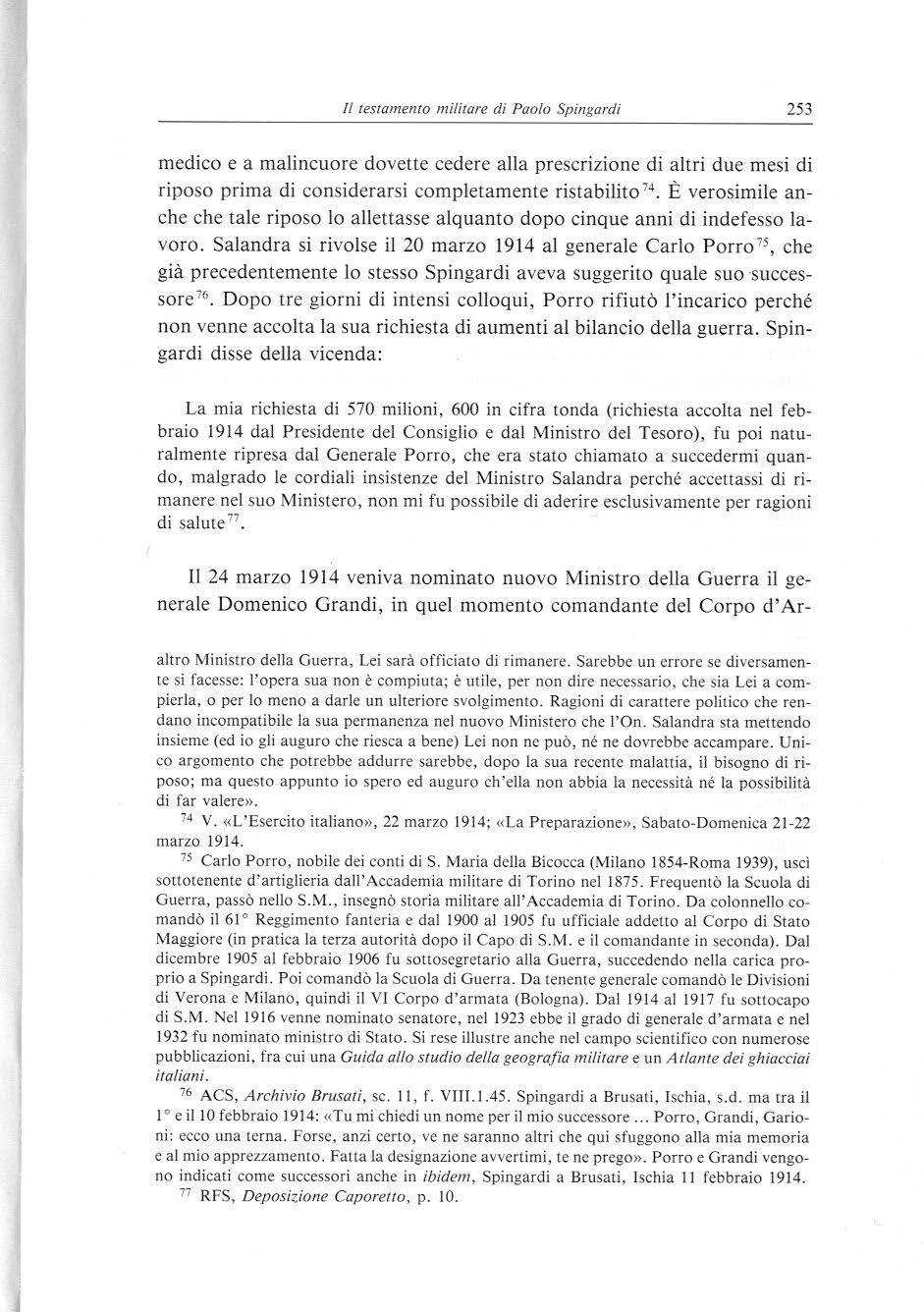 Il testamento militare di Paolo Spingardi 253

medico e a malincuore dovette cedere alla prescrizione di altri due mesi di riposo prima di considerarsi completamente ristabilito$^{74}$. È verosimile anche che tale riposo lo allettasse alquanto dopo cinque anni di indefesso lavoro. Salandra si rivolse il 20 marzo 1914 al generale Carlo Porro$^{75}$, che già precedentemente lo stesso Spingardi aveva suggerito quale suo successore$^{76}$. Dopo tre giorni di intensi colloqui, Porro rifiutò l'incarico perché non venne accolta la sua richiesta di aumenti al bilancio della guerra. Spingardi disse della vicenda:

La mia richiesta di 570 milioni, 600 in cifra tonda (richiesta accolta nel febbraio 1914 dal Presidente del Consiglio e dal Ministro del Tesoro), fu poi naturalmente ripresa dal Generale Porro, che era stato chiamato a succedermi quando, malgrado le cordiali insistenze del Ministro Salandra perché accettassi di rimanere nel suo Ministero, non mi fu possibile di aderire esclusivamente per ragioni di salute$^{77}$.

Il 24 marzo 1914 veniva nominato nuovo Ministro della Guerra il generale Domenico Grandi, in quel momento comandante del Corpo d'Ar-

altro Ministro della Guerra, Lei sarà officiato di rimanere. Sarebbe un errore se diversamente si facesse: l'opera sua non è compiuta; è utile, per non dire necessario, che sia Lei a compierla, o per lo meno a darle un ulteriore svolgimento. Ragioni di carattere politico che rendano incompatibile la sua permanenza nel nuovo Ministero che l'On. Salandra sta mettendo insieme (ed io gli auguro che riesca a bene) Lei non ne può, né ne dovrebbe accampare. Unico argomento che potrebbe addurre sarebbe, dopo la sua recente malattia, il bisogno di riposo; ma questo appunto io spero ed auguro ch'ella non abbia la necessità né la possibilità di far valere».

$^{74}$ V. «L'Esercito italiano», 22 marzo 1914; «La Preparazione», Sabato-Domenica 21-22 marzo 1914.

$^{75}$ Carlo Porro, nobile dei conti di S. Maria della Bicocca (Milano 1854-Roma 1939), uscì sottotenente d'artiglieria dall'Accademia militare di Torino nel 1875. Frequentò la Scuola di Guerra, passò nello S.M., insegnò storia militare all'Accademia di Torino. Da colonnello comandò il 61° Reggimento fanteria e dal 1900 al 1905 fu ufficiale addetto al Corpo di Stato Maggiore (in pratica la terza autorità dopo il Capo di S.M. e il comandante in seconda). Dal dicembre 1905 al febbraio 1906 fu sottosegretario alla Guerra, succedendo nella carica proprio a Spingardi. Poi comandò la Scuola di Guerra. Da tenente generale comandò le Divisioni di Verona e Milano, quindi il VI Corpo d'armata (Bologna). Dal 1914 al 1917 fu sottocapo di S.M. Nel 1916 venne nominato senatore, nel 1923 ebbe il grado di generale d'armata e nel 1932 fu nominato ministro di Stato. Si rese illustre anche nel campo scientifico con numerose pubblicazioni, fra cui una Guida allo studio della geografia militare e un Atlante dei ghiacciai italiani.

$^{76}$ ACS, Archivio Brusati, sc. 11, f. VIII.1.45. Spingardi a Brusati, Ischia, s.d. ma tra il 1° e il 10 febbraio 1914: «Tu mi chiedi un nome per il mio successore ... Porro, Grandi, Garioni: ecco una terna. Forse, anzi certo, ve ne saranno altri che qui sfuggono alla mia memoria e al mio apprezzamento. Fatta la designazione avvertimi, te ne prego». Porro e Grandi vengono indicati come successori anche in ibidem, Spingardi a Brusati, Ischia 11 febbraio 1914.

$^{77}$ RFS, Deposizione Caporetto, p. 10.